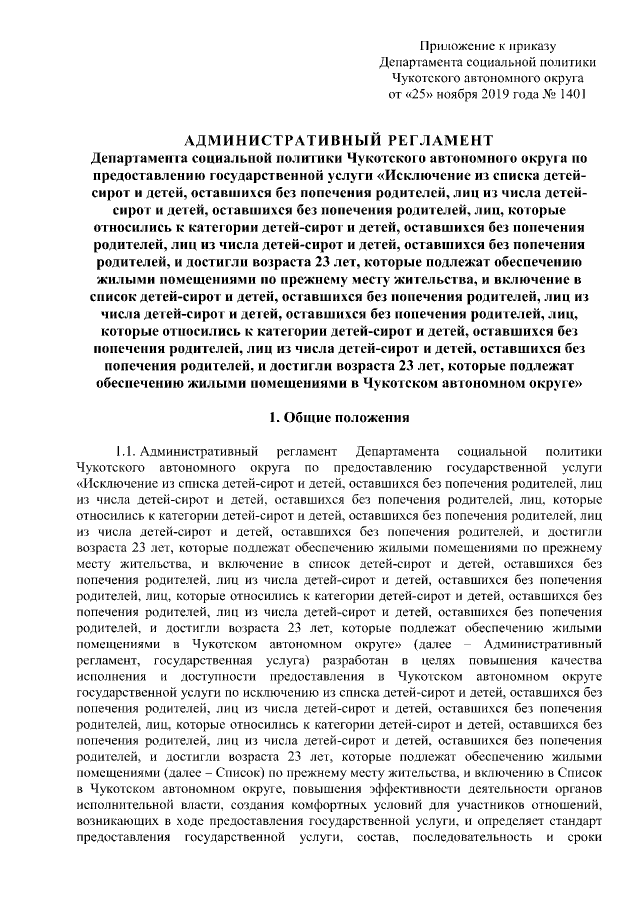 Приложение к приказу
Департамента социальной политики
Чукотского автономного округа
от «25» ноября 2019 года № 1401

АДМИНИСТРАТИВНЫЙ РЕГЛАМЕНТ
Департамента социальной политики Чукотского автономного округа по предоставлению государственной услуги «Исключение из списка детей-сирот и детей, оставшихся без попечения родителей, лиц из числа детей-сирот и детей, оставшихся без попечения родителей, лиц, которые относились к категории детей-сирот и детей, оставшихся без попечения родителей, лиц из числа детей-сирот и детей, оставшихся без попечения родителей, и достигли возраста 23 лет, которые подлежат обеспечению жилыми помещениями по прежнему месту жительства, и включение в список детей-сирот и детей, оставшихся без попечения родителей, лиц из числа детей-сирот и детей, оставшихся без попечения родителей, лиц, которые относились к категории детей-сирот и детей, оставшихся без попечения родителей, лиц из числа детей-сирот и детей, оставшихся без попечения родителей, и достигли возраста 23 лет, которые подлежат обеспечению жилыми помещениями в Чукотском автономном округе»

1. Общие положения

1.1. Административный регламент Департамента социальной политики Чукотского автономного округа по предоставлению государственной услуги «Исключение из списка детей-сирот и детей, оставшихся без попечения родителей, лиц из числа детей-сирот и детей, оставшихся без попечения родителей, лиц, которые относились к категории детей-сирот и детей, оставшихся без попечения родителей, лиц из числа детей-сирот и детей, оставшихся без попечения родителей, и достигли возраста 23 лет, которые подлежат обеспечению жилыми помещениями по прежнему месту жительства, и включение в список детей-сирот и детей, оставшихся без попечения родителей, лиц из числа детей-сирот и детей, оставшихся без попечения родителей, лиц, которые относились к категории детей-сирот и детей, оставшихся без попечения родителей, лиц из числа детей-сирот и детей, оставшихся без попечения родителей, и достигли возраста 23 лет, которые подлежат обеспечению жилыми помещениями в Чукотском автономном округе» (далее – Административный регламент, государственная услуга) разработан в целях повышения качества исполнения и доступности предоставления в Чукотском автономном округе государственной услуги по исключению из списка детей-сирот и детей, оставшихся без попечения родителей, лиц из числа детей-сирот и детей, оставшихся без попечения родителей, лиц, которые относились к категории детей-сирот и детей, оставшихся без попечения родителей, лиц из числа детей-сирот и детей, оставшихся без попечения родителей, и достигли возраста 23 лет, которые подлежат обеспечению жилыми помещениями (далее – Список) по прежнему месту жительства, и включению в Список в Чукотском автономном округе, повышения эффективности деятельности органов исполнительной власти, создания комфортных условий для участников отношений, возникающих в ходе предоставления государственной услуги, и определяет стандарт предоставления государственной услуги, состав, последовательность и сроки